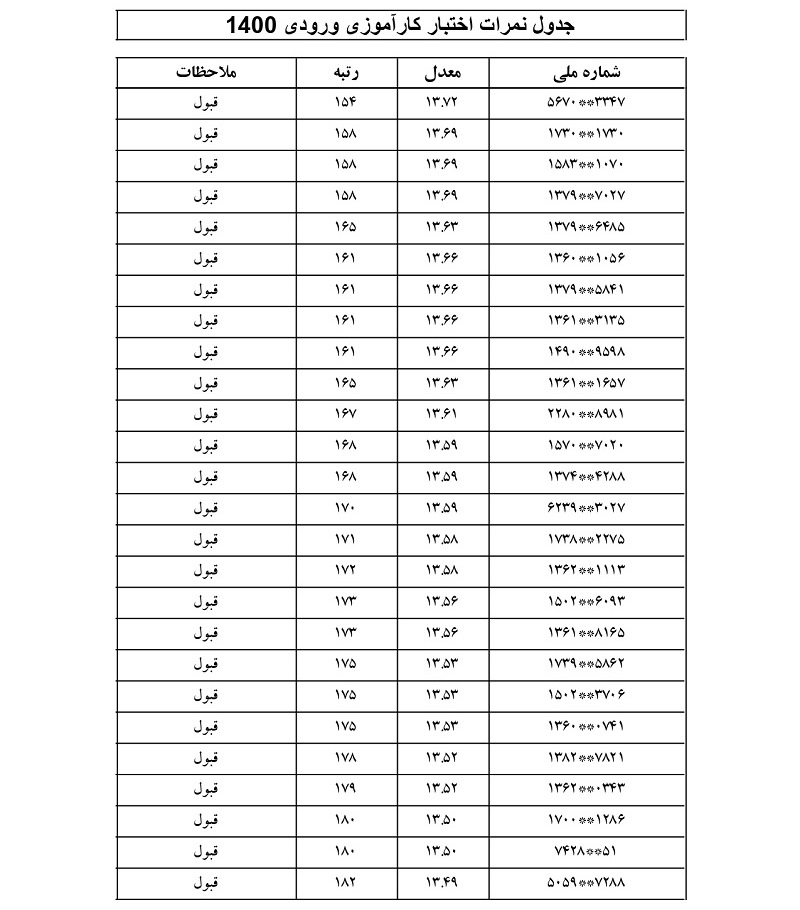 جدول نمرات اختبار کارآموزی ورودی 1400

| شماره ملی | معدل | رتبه | ملاحظات |
|---|---|---|---|
| ۵۶۷۰**۳۳۴۷ | ۱۳.۷۲ | ۱۵۴ | قبول |
| ۱۷۳۰**۱۷۳۰ | ۱۳.۶۹ | ۱۵۸ | قبول |
| ۱۵۸۳**۱۰۷۰ | ۱۳.۶۹ | ۱۵۸ | قبول |
| ۱۳۷۹**۷۰۲۷ | ۱۳.۶۹ | ۱۵۸ | قبول |
| ۱۳۷۹**۶۴۸۵ | ۱۳.۶۳ | ۱۶۵ | قبول |
| ۱۳۶۰**۱۰۵۶ | ۱۳.۶۶ | ۱۶۱ | قبول |
| ۱۳۷۹**۵۸۴۱ | ۱۳.۶۶ | ۱۶۱ | قبول |
| ۱۳۶۱**۳۱۳۵ | ۱۳.۶۶ | ۱۶۱ | قبول |
| ۱۴۹۰**۹۵۹۸ | ۱۳.۶۶ | ۱۶۱ | قبول |
| ۱۳۶۱**۱۶۵۷ | ۱۳.۶۳ | ۱۶۵ | قبول |
| ۲۲۸۰**۸۹۸۱ | ۱۳.۶۱ | ۱۶۷ | قبول |
| ۱۵۷۰**۷۰۲۰ | ۱۳.۵۹ | ۱۶۸ | قبول |
| ۱۳۷۴**۴۲۸۸ | ۱۳.۵۹ | ۱۶۸ | قبول |
| ۶۲۳۹**۳۰۲۷ | ۱۳.۵۹ | ۱۷۰ | قبول |
| ۱۷۳۸**۲۲۷۵ | ۱۳.۵۸ | ۱۷۱ | قبول |
| ۱۳۶۲**۱۱۱۳ | ۱۳.۵۸ | ۱۷۲ | قبول |
| ۱۵۰۲**۶۰۹۳ | ۱۳.۵۶ | ۱۷۳ | قبول |
| ۱۳۶۱**۸۱۶۵ | ۱۳.۵۶ | ۱۷۳ | قبول |
| ۱۷۳۹**۵۸۶۲ | ۱۳.۵۳ | ۱۷۵ | قبول |
| ۱۵۰۲**۳۷۰۶ | ۱۳.۵۳ | ۱۷۵ | قبول |
| ۱۳۶۰**۰۷۴۱ | ۱۳.۵۳ | ۱۷۵ | قبول |
| ۱۳۸۲**۷۸۲۱ | ۱۳.۵۲ | ۱۷۸ | قبول |
| ۱۳۶۲**۰۳۴۳ | ۱۳.۵۲ | ۱۷۹ | قبول |
| ۱۷۰۰**۱۲۸۶ | ۱۳.۵۰ | ۱۸۰ | قبول |
| ۷۴۲۸**۵۱ | ۱۳.۵۰ | ۱۸۰ | قبول |
| ۵۰۵۹**۷۲۸۸ | ۱۳.۴۹ | ۱۸۲ | قبول |